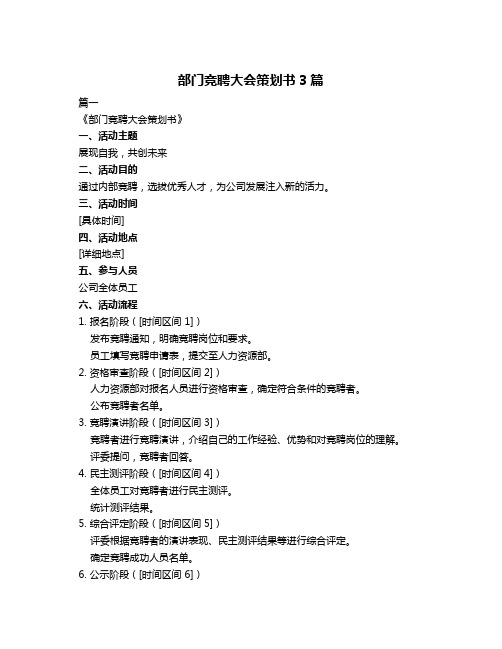 部门竞聘大会策划书 3 篇

篇一

《部门竞聘大会策划书》

一、活动主题

展现自我，共创未来

二、活动目的

通过内部竞聘，选拔优秀人才，为公司发展注入新的活力。

三、活动时间

[具体时间]

四、活动地点

[详细地点]

五、参与人员

公司全体员工

六、活动流程

1. 报名阶段（[时间区间 1]）

发布竞聘通知，明确竞聘岗位和要求。

员工填写竞聘申请表，提交至人力资源部。

2. 资格审查阶段（[时间区间 2]）

人力资源部对报名人员进行资格审查，确定符合条件的竞聘者。

公布竞聘者名单。

3. 竞聘演讲阶段（[时间区间 3]）

竞聘者进行竞聘演讲，介绍自己的工作经验、优势和对竞聘岗位的理解。

评委提问，竞聘者回答。

4. 民主测评阶段（[时间区间 4]）

全体员工对竞聘者进行民主测评。

统计测评结果。

5. 综合评定阶段（[时间区间 5]）

评委根据竞聘者的演讲表现、民主测评结果等进行综合评定。

确定竞聘成功人员名单。

6. 公示阶段（[时间区间 6]）